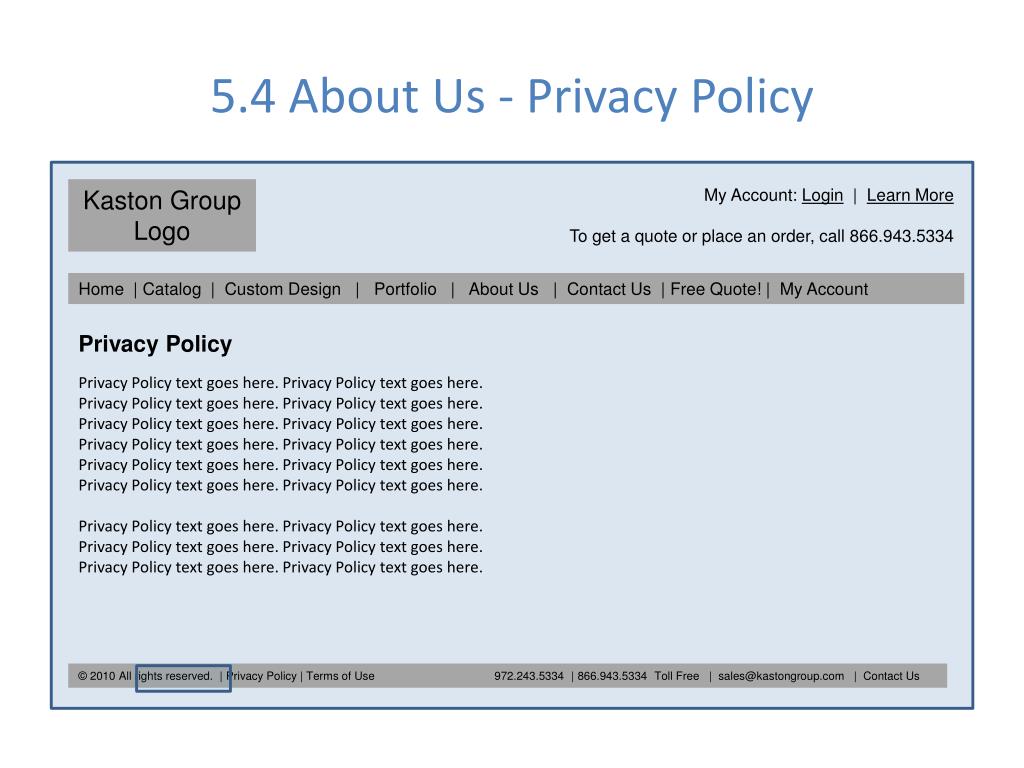 5.4 About Us - Privacy Policy

Kaston Group Logo

My Account: Login | Learn More

To get a quote or place an order, call 866.943.5334

Home | Catalog | Custom Design | Portfolio | About Us | Contact Us | Free Quote! | My Account

Privacy Policy

Privacy Policy text goes here. Privacy Policy text goes here. Privacy Policy text goes here. Privacy Policy text goes here. Privacy Policy text goes here. Privacy Policy text goes here. Privacy Policy text goes here. Privacy Policy text goes here. Privacy Policy text goes here. Privacy Policy text goes here. Privacy Policy text goes here. Privacy Policy text goes here.

Privacy Policy text goes here. Privacy Policy text goes here. Privacy Policy text goes here. Privacy Policy text goes here. Privacy Policy text goes here. Privacy Policy text goes here.

© 2010 All rights reserved. | Privacy Policy | Terms of Use 972.243.5334 | 866.943.5334 Toll Free | sales@kastongroup.com | Contact Us